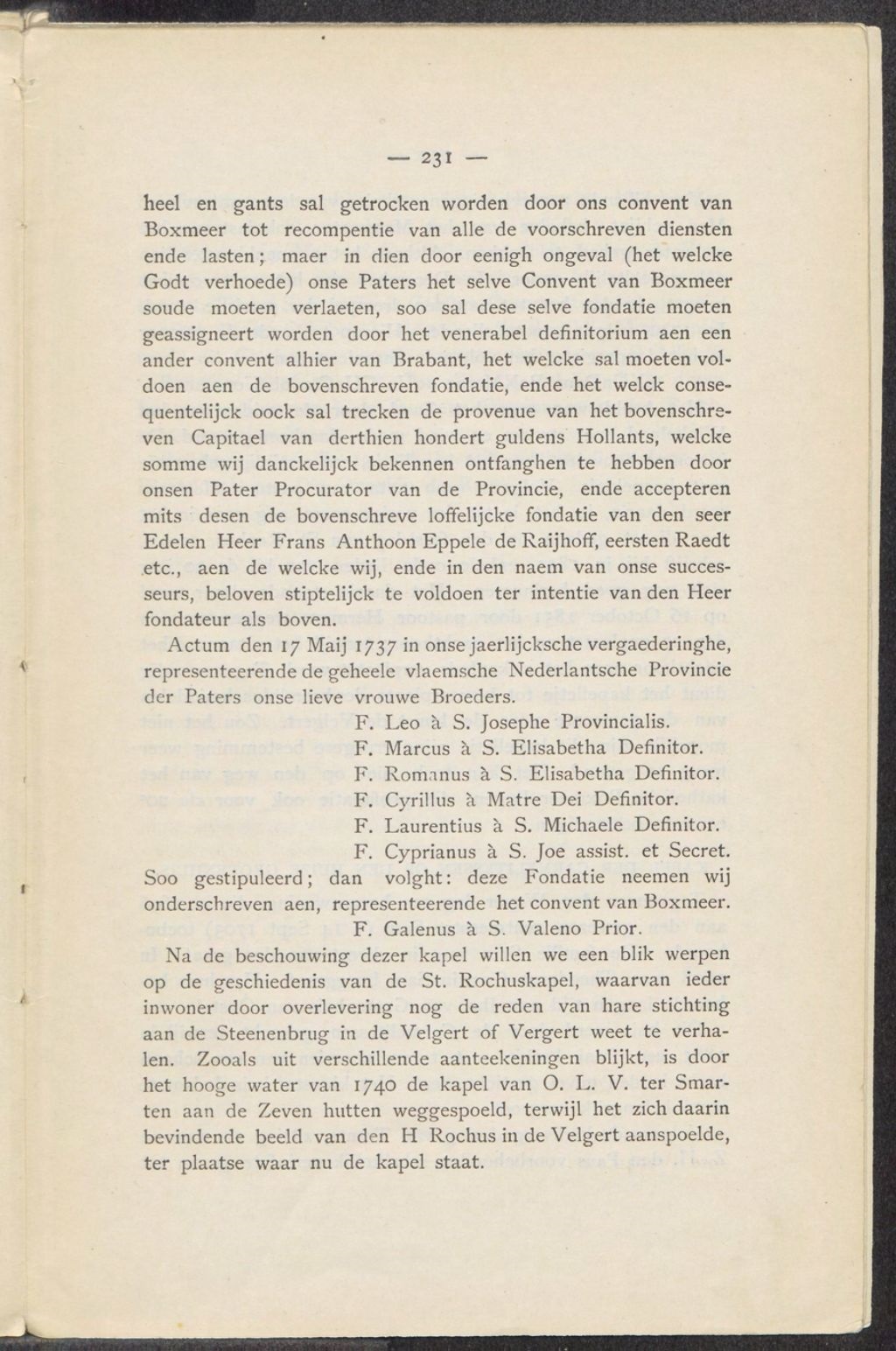 — 231 —

heel en gants sal getrocken worden door ons convent van Boxmeer tot recompentie van alle de voorschreven diensten ende lasten; maer in dien door eenigh ongeval (het welcke Godt verhoede) onse Paters het selve Convent van Boxmeer soude moeten verlaeten, soo sal dese selve fondatie moeten geassigneert worden door het venerabel definitorium aen een ander convent alhier van Brabant, het welcke sal moeten voldoen aen de bovenschreven fondatie, ende het welck consequentelijck oock sal trecken de provenue van het bovenschreven Capitael van derthien hondert guldens Hollants, welcke somme wij danckelijck bekennen ontfanghen te hebben door onsen Pater Procurator van de Provincie, ende accepteren mits desen de bovenschreve loffelijcke fondatie van den seer Edelen Heer Frans Anthoon Eppele de Raijhoff, eersten Raedt etc., aen de welcke wij, ende in den naem van onse successeurs, beloven stiptelijck te voldoen ter intentie van den Heer fondateur als boven.

Actum den 17 Maij 1737 in onse jaerlijcksche vergaederinghe, representeerende de geheele vlaemsche Nederlantsche Provincie der Paters onse lieve vrouwe Broeders.

F. Leo à S. Josephe Provincialis.
F. Marcus à S. Elisabetha Definitor.
F. Romanus à S. Elisabetha Definitor.
F. Cyrillus à Matre Dei Definitor.
F. Laurentius à S. Michaele Definitor.
F. Cyprianus à S. Joe assist. et Secret.

Soo gestipuleerd; dan volght: deze Fondatie neemen wij onderschreven aen, representeerende het convent van Boxmeer.

F. Galenus à S. Valeno Prior.

Na de beschouwing dezer kapel willen we een blik werpen op de geschiedenis van de St. Rochuskapel, waarvan ieder inwoner door overlevering nog de reden van hare stichting aan de Steenenbrug in de Velgert of Vergert weet te verhalen. Zooals uit verschillende aanteekeningen blijkt, is door het hooge water van 1740 de kapel van O. L. V. ter Smarten aan de Zeven hutten weggespoeld, terwijl het zich daarin bevindende beeld van den H Rochus in de Velgert aanspoelde, ter plaatse waar nu de kapel staat.